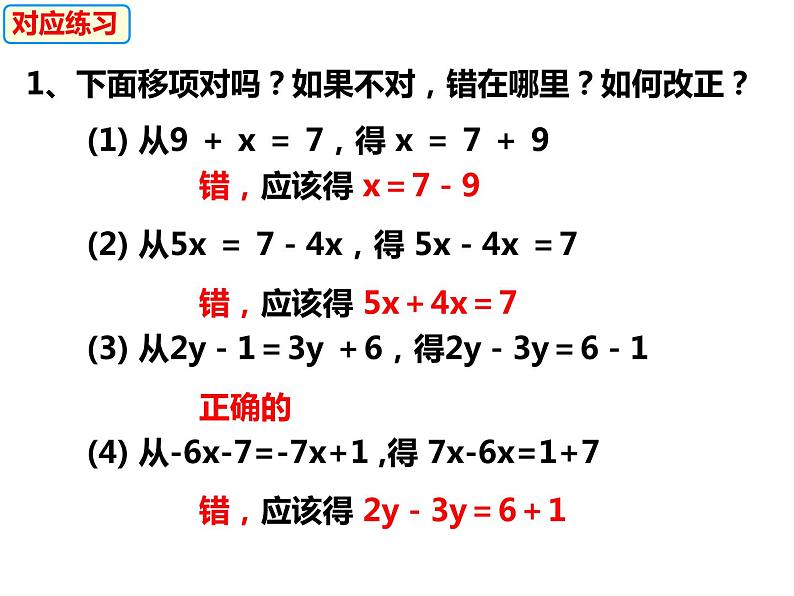 对应练习

1、下面移项对吗？如果不对，错在哪里？如何改正？

(1) 从$9 + x = 7$，得 $x = 7 + 9$

错，应该得 $x = 7 - 9$

(2) 从$5x = 7 - 4x$，得 $5x - 4x = 7$

错，应该得 $5x + 4x = 7$

(3) 从$2y - 1 = 3y + 6$，得$2y - 3y = 6 - 1$

正确的

(4) 从$-6x-7=-7x+1$ ,得 $7x-6x=1+7$

错，应该得 $2y - 3y = 6 + 1$